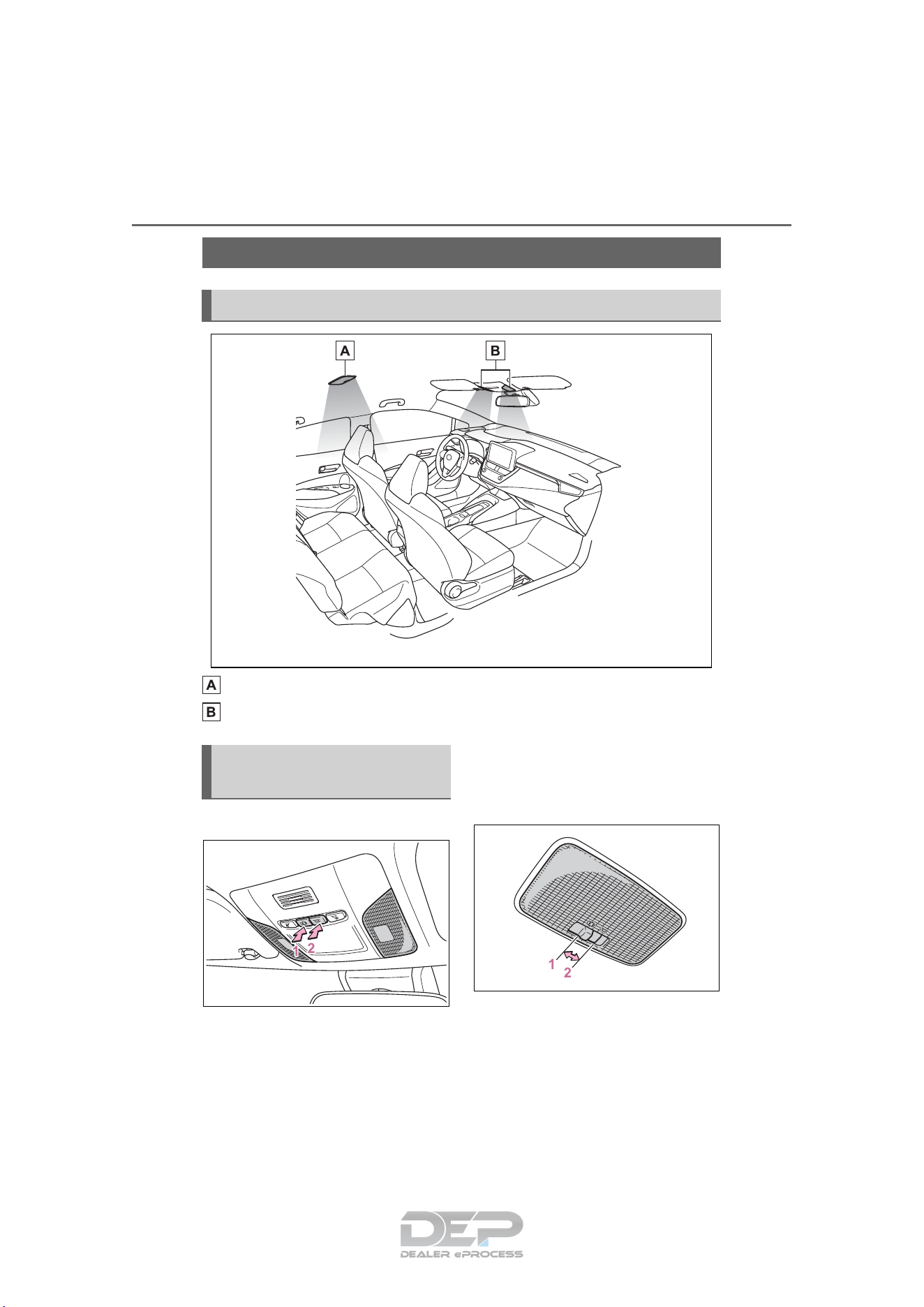 A

B

A

B

1

2

1

2

DEP
DEALER ePROCESS